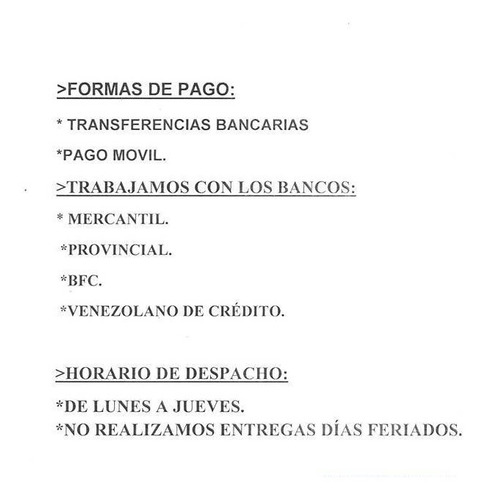 >FORMAS DE PAGO:

* TRANSFERENCIAS BANCARIAS

*PAGO MOVIL.

>TRABAJAMOS CON LOS BANCOS:

* MERCANTIL.

*PROVINCIAL.

*BFC.

*VENEZOLANO DE CRÉDITO.

>HORARIO DE DESPACHO:

*DE LUNES A JUEVES.
*NO REALIZAMOS ENTREGAS DÍAS FERIADOS.